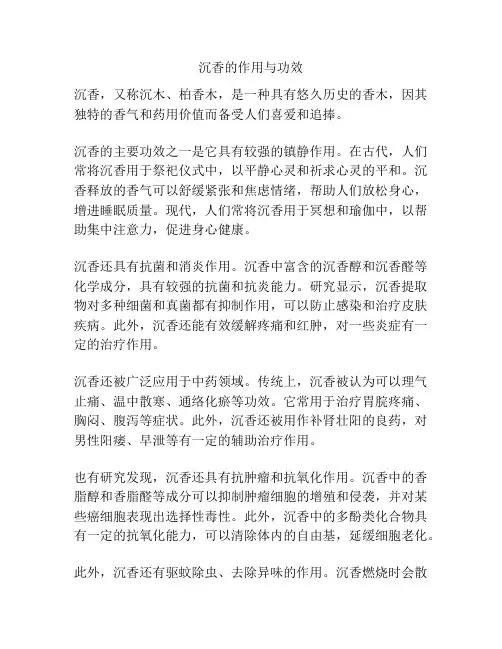 沉香的作用与功效

沉香，又称沉木、柏香木，是一种具有悠久历史的香木，因其独特的香气和药用价值而备受人们喜爱和追捧。

沉香的主要功效之一是它具有较强的镇静作用。在古代，人们常将沉香用于祭祀仪式中，以平静心灵和祈求心灵的平和。沉香释放的香气可以舒缓紧张和焦虑情绪，帮助人们放松身心，增进睡眠质量。现代，人们常将沉香用于冥想和瑜伽中，以帮助集中注意力，促进身心健康。

沉香还具有抗菌和消炎作用。沉香中富含的沉香醇和沉香醛等化学成分，具有较强的抗菌和抗炎能力。研究显示，沉香提取物对多种细菌和真菌都有抑制作用，可以防止感染和治疗皮肤疾病。此外，沉香还能有效缓解疼痛和红肿，对一些炎症有一定的治疗作用。

沉香还被广泛应用于中药领域。传统上，沉香被认为可以理气止痛、温中散寒、通络化瘀等功效。它常用于治疗胃脘疼痛、胸闷、腹泻等症状。此外，沉香还被用作补肾壮阳的良药，对男性阳痿、早泄等有一定的辅助治疗作用。

也有研究发现，沉香还具有抗肿瘤和抗氧化作用。沉香中的香脂醇和香脂醛等成分可以抑制肿瘤细胞的增殖和侵袭，并对某些癌细胞表现出选择性毒性。此外，沉香中的多酚类化合物具有一定的抗氧化能力，可以清除体内的自由基，延缓细胞老化。

此外，沉香还有驱蚊除虫、去除异味的作用。沉香燃烧时会散